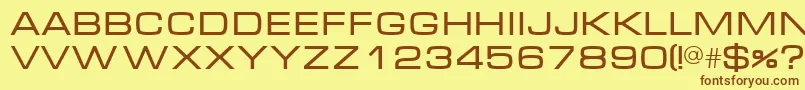 AABBCCDDEEFFGGHHIIJJKKLLMMN
VVWWXXYYZZ1234567890(!@#$%?
fontsforyou.com